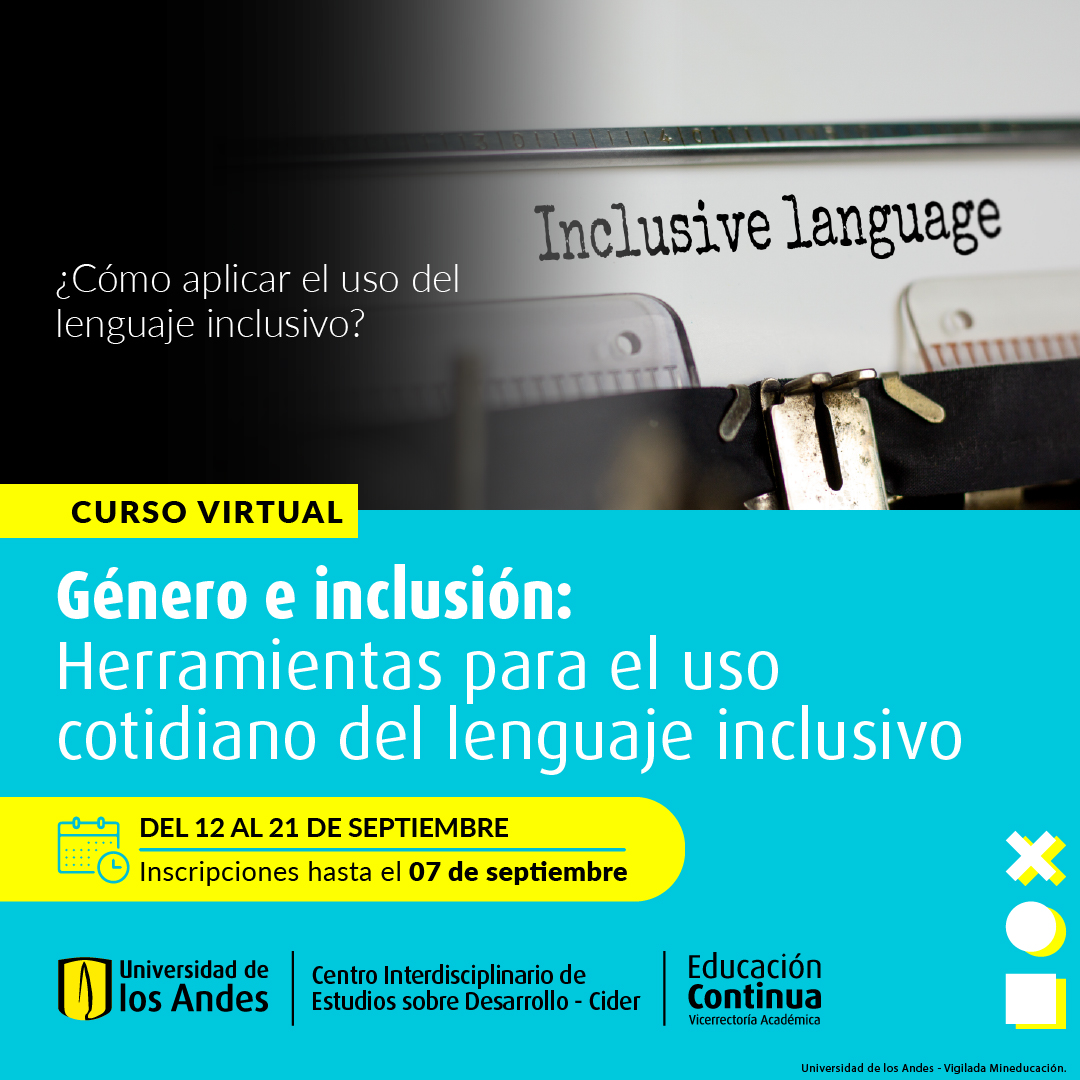 ¿Cómo aplicar el uso del lenguaje inclusivo?

Inclusive language

CURSO VIRTUAL

Género e inclusión: Herramientas para el uso cotidiano del lenguaje inclusivo

DEL 12 AL 21 DE SEPTIEMBRE
Inscripciones hasta el 07 de septiembre

Universidad de los Andes

Centro Interdisciplinario de Estudios sobre Desarrollo - Cider

Educación Continua
Vicerrectoría Académica

Universidad de los Andes - Vigilada Mineducación.